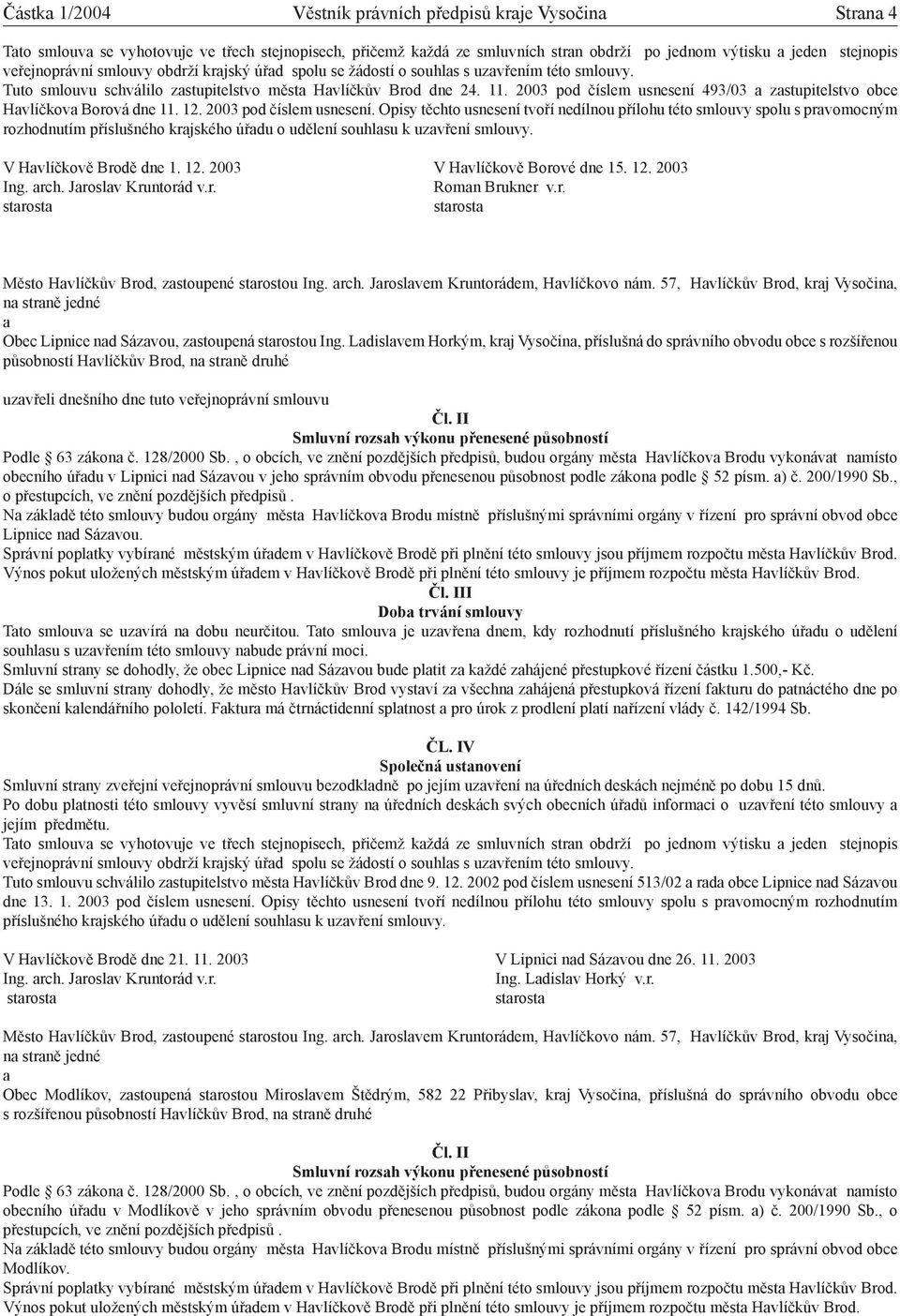 Částka 1/2004 Věstník právních předpisů kraje Vysočina Strana 4

Tato smlouva se vyhotovuje ve třech stejnopisech, přičemž každá ze smluvních stran obdrží po jednom výtisku a jeden stejnopis veřejnoprávní smlouvy obdrží krajský úřad spolu se žádostí o souhlas s uzavřením této smlouvy.
Tuto smlouvu schválilo zastupitelstvo města Havlíčkův Brod dne 24. 11. 2003 pod číslem usnesení 493/03 a zastupitelstvo obce Havlíčkova Borová dne 11. 12. 2003 pod číslem usnesení. Opisy těchto usnesení tvoří nedílnou přílohu této smlouvy spolu s pravomocným rozhodnutím příslušného krajského úřadu o udělení souhlasu k uzavření smlouvy.

V Havlíčkově Brodě dne 1. 12. 2003
Ing. arch. Jaroslav Kruntorád v.r.
starosta

V Havlíčkově Borové dne 15. 12. 2003
Roman Brukner v.r.
starosta

Město Havlíčkův Brod, zastoupené starostou Ing. arch. Jaroslavem Kruntorádem, Havlíčkovo nám. 57, Havlíčkův Brod, kraj Vysočina, na straně jedné
a
Obec Lipnice nad Sázavou, zastoupená starostou Ing. Ladislavem Horkým, kraj Vysočina, příslušná do správního obvodu obce s rozšířenou působností Havlíčkův Brod, na straně druhé

uzavřeli dnešního dne tuto veřejnoprávní smlouvu
Čl. II
Smluvní rozsah výkonu přenesené působnosti
Podle 63 zákona č. 128/2000 Sb. , o obcích, ve znění pozdějších předpisů, budou orgány města Havlíčkova Brodu vykonávat namísto obecního úřadu v Lipnici nad Sázavou v jeho správním obvodu přenesenou působnost podle zákona podle 52 písm. a) č. 200/1990 Sb., o přestupcích, ve znění pozdějších předpisů .
Na základě této smlouvy budou orgány města Havlíčkova Brodu místně příslušnými správními orgány v řízení pro správní obvod obce Lipnice nad Sázavou.
Správní poplatky vybírané městským úřadem v Havlíčkově Brodě při plnění této smlouvy jsou příjmem rozpočtu města Havlíčkův Brod.
Výnos pokut uložených městským úřadem v Havlíčkově Brodě při plnění této smlouvy je příjmem rozpočtu města Havlíčkův Brod.
Čl. III
Doba trvání smlouvy
Tato smlouva se uzavírá na dobu neurčitou. Tato smlouva je uzavřena dnem, kdy rozhodnutí příslušného krajského úřadu o udělení souhlasu s uzavřením této smlouvy nabude právní moci.
Smluvní strany se dohodly, že obec Lipnice nad Sázavou bude platit za každé zahájené přestupkové řízení částku 1.500,- Kč.
Dále se smluvní strany dohodly, že město Havlíčkův Brod vystaví za všechna zahájená přestupková řízení fakturu do patnáctého dne po skončení kalendářního pololetí. Faktura má čtrnáctidenní splatnost a pro úrok z prodlení platí nařízení vlády č. 142/1994 Sb.

ČL. IV
Společná ustanovení
Smluvní strany zveřejní veřejnoprávní smlouvu bezodkladně po jejím uzavření na úředních deskách nejméně po dobu 15 dnů.
Po dobu platnosti této smlouvy vyvěsí smluvní strany na úředních deskách svých obecních úřadů informaci o uzavření této smlouvy a jejím předmětu.
Tato smlouva se vyhotovuje ve třech stejnopisech, přičemž každá ze smluvních stran obdrží po jednom výtisku a jeden stejnopis veřejnoprávní smlouvy obdrží krajský úřad spolu se žádostí o souhlas s uzavřením této smlouvy.
Tuto smlouvu schválilo zastupitelstvo města Havlíčkův Brod dne 9. 12. 2002 pod číslem usnesení 513/02 a rada obce Lipnice nad Sázavou dne 13. 1. 2003 pod číslem usnesení. Opisy těchto usnesení tvoří nedílnou přílohu této smlouvy spolu s pravomocným rozhodnutím příslušného krajského úřadu o udělení souhlasu k uzavření smlouvy.

V Havlíčkově Brodě dne 21. 11. 2003
Ing. arch. Jaroslav Kruntorád v.r.
starosta

V Lipnici nad Sázavou dne 26. 11. 2003
Ing. Ladislav Horký v.r.
starosta

Město Havlíčkův Brod, zastoupené starostou Ing. arch. Jaroslavem Kruntorádem, Havlíčkovo nám. 57, Havlíčkův Brod, kraj Vysočina, na straně jedné
a
Obec Modlíkov, zastoupená starostou Miroslavem Štědrým, 582 22 Přibyslav, kraj Vysočina, příslušná do správního obvodu obce s rozšířenou působností Havlíčkův Brod, na straně druhé

Čl. II
Smluvní rozsah výkonu přenesené působnosti
Podle 63 zákona č. 128/2000 Sb. , o obcích, ve znění pozdějších předpisů, budou orgány města Havlíčkova Brodu vykonávat namísto obecního úřadu v Modlíkově v jeho správním obvodu přenesenou působnost podle zákona podle 52 písm. a) č. 200/1990 Sb., o přestupcích, ve znění pozdějších předpisů .
Na základě této smlouvy budou orgány města Havlíčkova Brodu místně příslušnými správními orgány v řízení pro správní obvod obce Modlíkov.
Správní poplatky vybírané městským úřadem v Havlíčkově Brodě při plnění této smlouvy jsou příjmem rozpočtu města Havlíčkův Brod.
Výnos pokut uložených městským úřadem v Havlíčkově Brodě při plnění této smlouvy je příjmem rozpočtu města Havlíčkův Brod.